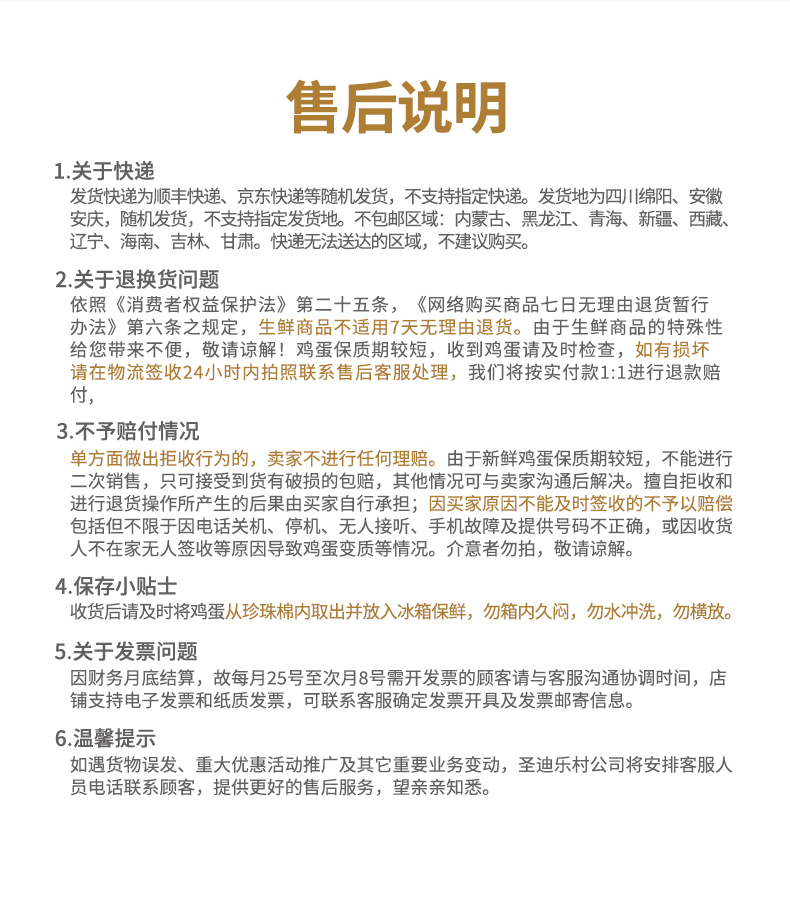 售后说明

1.关于快递
发货快递为顺丰快递、京东快递等随机发货，不支持指定快递。发货地为四川绵阳、安徽安庆，随机发货，不支持指定发货地。不包邮区域：内蒙古、黑龙江、青海、新疆、西藏、辽宁、海南、吉林、甘肃。快递无法送达的区域，不建议购买。

2.关于退换货问题
依照《消费者权益保护法》第二十五条，《网络购买商品七日无理由退货暂行办法》第六条之规定，生鲜商品不适用7天无理由退货。由于生鲜商品的特殊性给您带来不便，敬请谅解！鸡蛋保质期较短，收到鸡蛋请及时检查，如有损坏请在物流签收24小时内拍照联系售后客服处理，我们将按实付款1:1进行退款赔付，

3.不予赔付情况
单方面做出拒收行为的，卖家不进行任何理赔。由于新鲜鸡蛋保质期较短，不能进行二次销售，只可接受到货有破损的包赔，其他情况可与卖家沟通后解决。擅自拒收和进行退货操作所产生的后果由买家自行承担；因买家原因不能及时签收的不予以赔偿包括但不限于因电话关机、停机、无人接听、手机故障及提供号码不正确，或因收货人不在家无人签收等原因导致鸡蛋变质等情况。介意者勿拍，敬请谅解。

4.保存小贴士
收货后请及时将鸡蛋从珍珠棉内取出并放入冰箱保鲜，勿箱内久闷，勿水冲洗，勿横放。

5.关于发票问题
因财务月底结算，故每月25号至次月8号需开发票的顾客请与客服沟通协调时间，店铺支持电子发票和纸质发票，可联系客服确定发票开具及发票邮寄信息。

6.温馨提示
如遇货物误发、重大优惠活动推广及其它重要业务变动，圣迪乐村公司将安排客服人员电话联系顾客，提供更好的售后服务，望亲亲知悉。